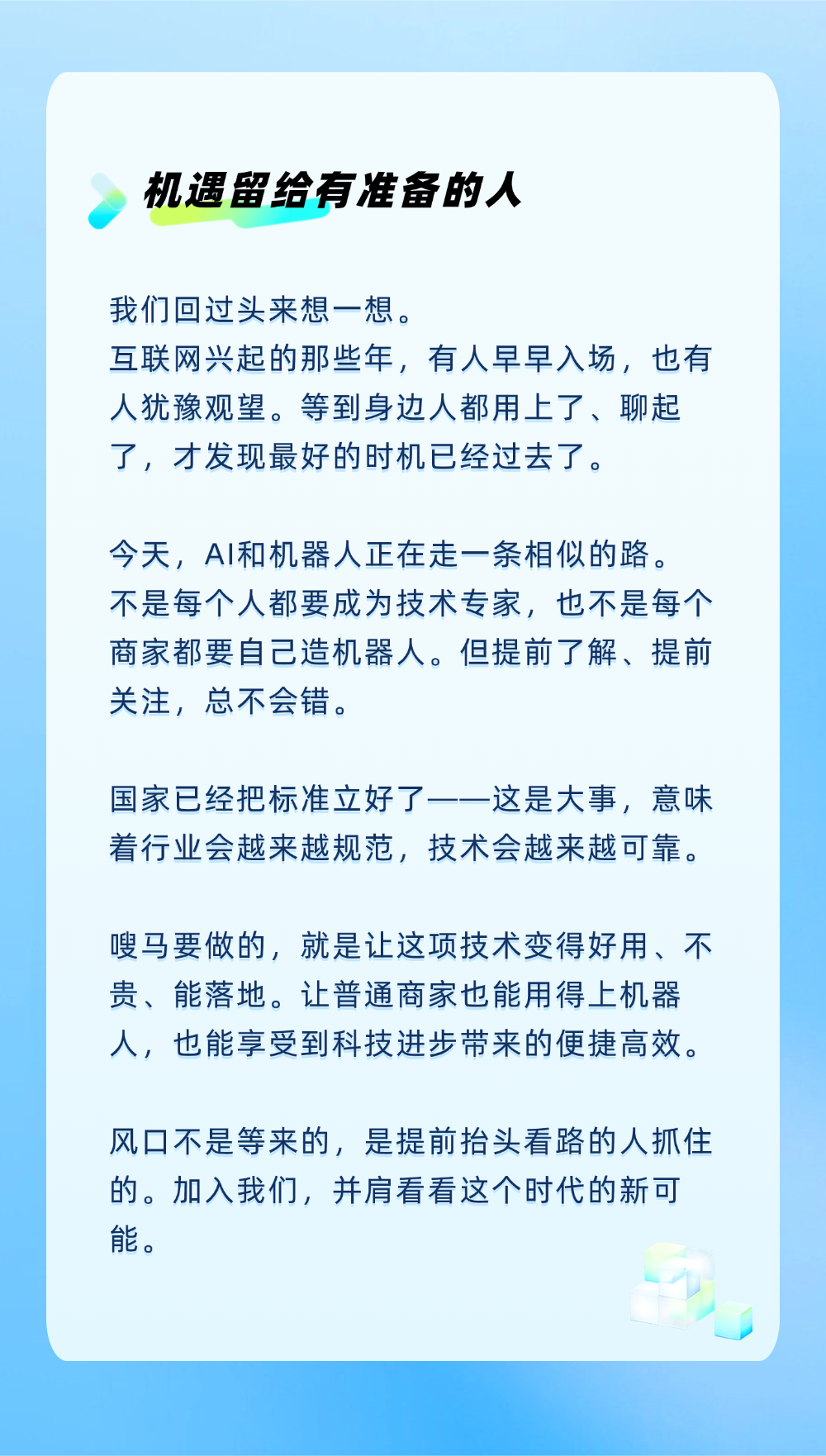 机遇留给有准备的人

我们回过头来想一想。
互联网兴起的那些年，有人早早入场，也有人犹豫观望。等到身边人都用上了、聊起了，才发现最好的时机已经过去了。

今天，AI和机器人正在走一条相似的路。
不是每个人都要成为技术专家，也不是每个商家都要自己造机器人。但提前了解、提前关注，总不会错。

国家已经把标准立好了——这是大事，意味着行业会越来越规范，技术会越来越可靠。

嗖马要做的，就是让这项技术变得好用、不贵、能落地。让普通商家也能用得上机器人，也能享受到科技进步带来的便捷高效。

风口不是等来的，是提前抬头看路的人抓住的。加入我们，并肩看看这个时代的新可能。